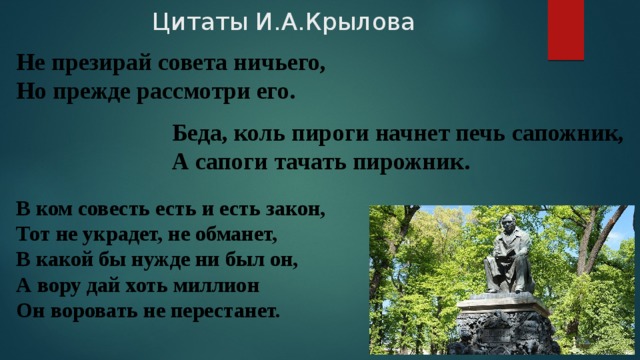 Цитаты И.А.Крылова

Не презирай совета ничьего,
Но прежде рассмотри его.

Беда, коль пироги начнет печь сапожник,
А сапоги тачать пирожник.

В ком совесть есть и есть закон,
Тот не украдет, не обманет,
В какой бы нужде ни был он,
А вору дай хоть миллион
Он воровать не перестанет.